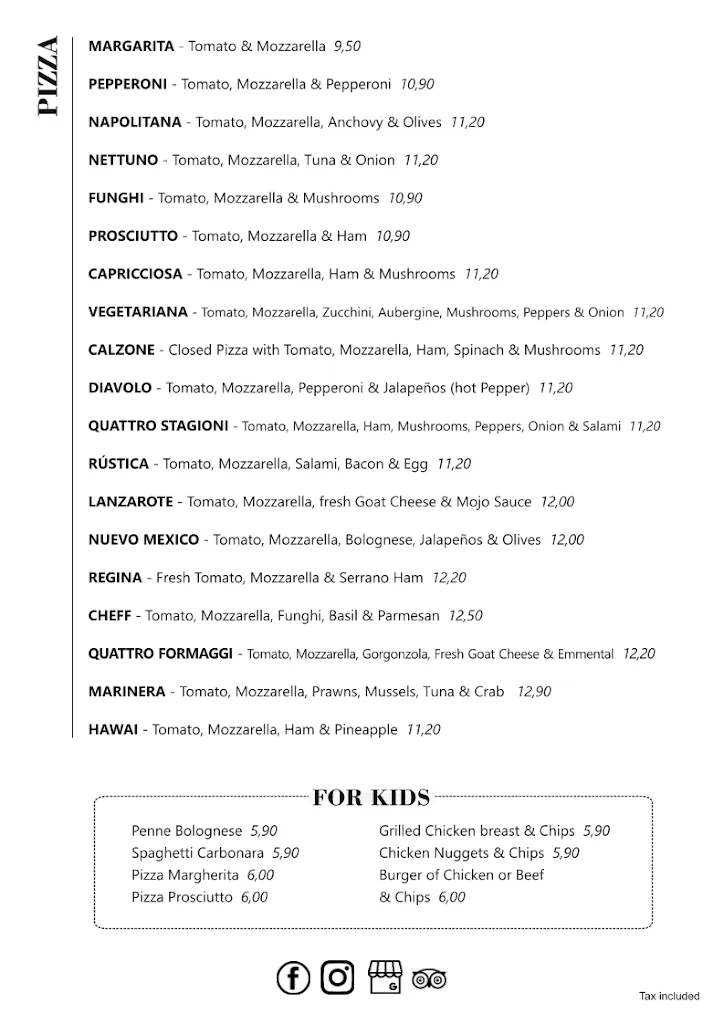 PIZZA

MARGARITA - Tomato & Mozzarella 9,50

PEPPERONI - Tomato, Mozzarella & Pepperoni 10,90

NAPOLITANA - Tomato, Mozzarella, Anchovy & Olives 11,20

NETTUNO - Tomato, Mozzarella, Tuna & Onion 11,20

FUNGHI - Tomato, Mozzarella & Mushrooms 10,90

PROSCIUTTO - Tomato, Mozzarella & Ham 10,90

CAPRICCIOSA - Tomato, Mozzarella, Ham & Mushrooms 11,20

VEGETARIANA - Tomato, Mozzarella, Zucchini, Aubergine, Mushrooms, Peppers & Onion 11,20

CALZONE - Closed Pizza with Tomato, Mozzarella, Ham, Spinach & Mushrooms 11,20

DIAVOLO - Tomato, Mozzarella, Pepperoni & Jalapeños (hot Pepper) 11,20

QUATTRO STAGIONI - Tomato, Mozzarella, Ham, Mushrooms, Peppers, Onion & Salami 11,20

RÚSTICA - Tomato, Mozzarella, Salami, Bacon & Egg 11,20

LANZAROTE - Tomato, Mozzarella, fresh Goat Cheese & Mojo Sauce 12,00

NUEVO MEXICO - Tomato, Mozzarella, Bolognese, Jalapeños & Olives 12,00

REGINA - Fresh Tomato, Mozzarella & Serrano Ham 12,20

CHEFF - Tomato, Mozzarella, Funghi, Basil & Parmesan 12,50

QUATTRO FORMAGGI - Tomato, Mozzarella, Gorgonzola, Fresh Goat Cheese & Emmental 12,20

MARINERA - Tomato, Mozzarella, Prawns, Mussels, Tuna & Crab 12,90

HAWAI - Tomato, Mozzarella, Ham & Pineapple 11,20

FOR KIDS

Penne Bolognese 5,90
Spaghetti Carbonara 5,90
Pizza Margherita 6,00
Pizza Prosciutto 6,00

Grilled Chicken breast & Chips 5,90
Chicken Nuggets & Chips 5,90
Burger of Chicken or Beef & Chips 6,00

Tax included